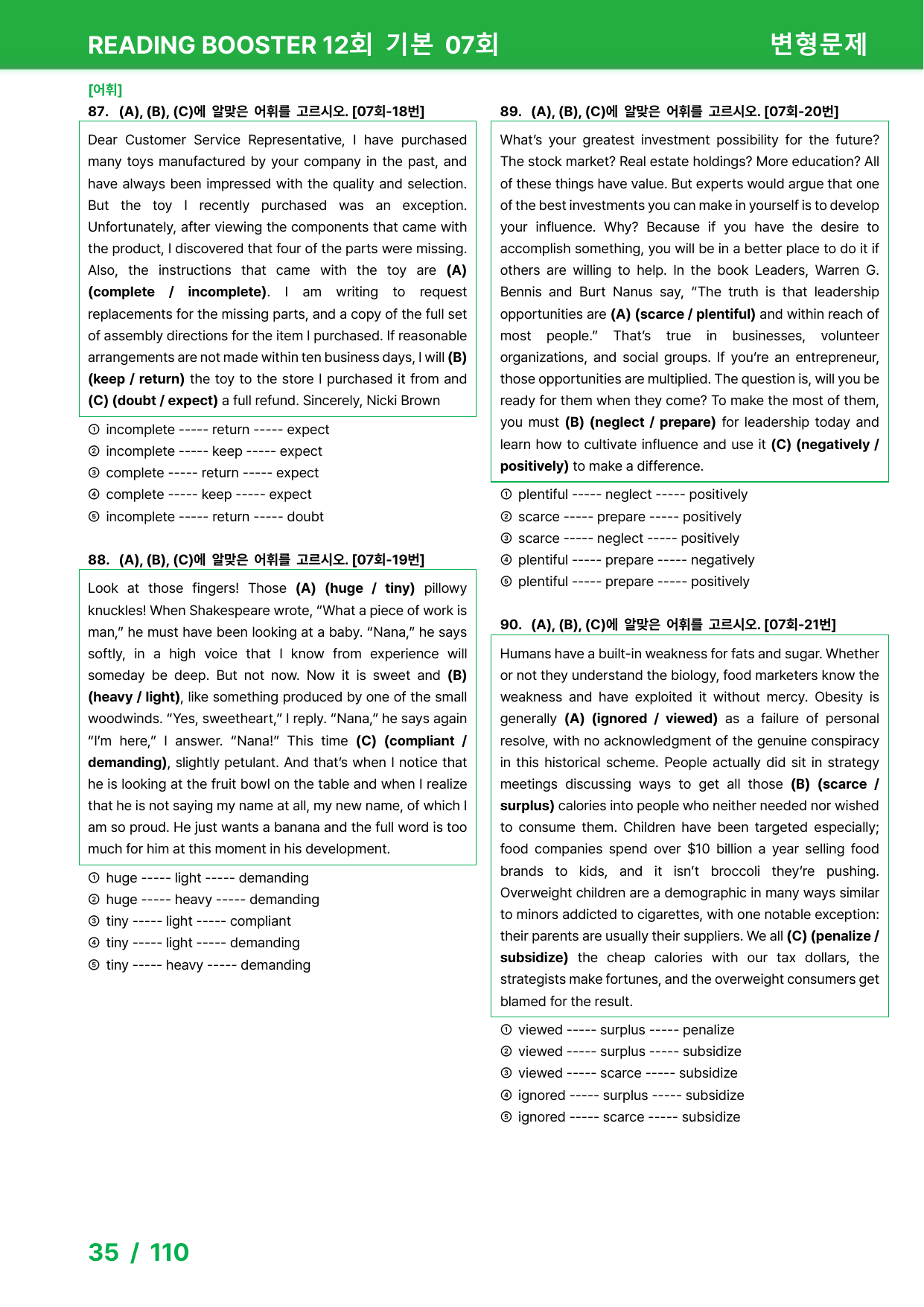 READING BOOSTER 12회 기본 07회

변형문제

[어휘]

87. (A), (B), (C)에 알맞은 어휘를 고르시오. [07회-18번]

Dear Customer Service Representative, I have purchased many toys manufactured by your company in the past, and have always been impressed with the quality and selection. But the toy I recently purchased was an exception. Unfortunately, after viewing the components that came with the product, I discovered that four of the parts were missing. Also, the instructions that came with the toy are (A) (complete / incomplete). I am writing to request replacements for the missing parts, and a copy of the full set of assembly directions for the item I purchased. If reasonable arrangements are not made within ten business days, I will (B) (keep / return) the toy to the store I purchased it from and (C) (doubt / expect) a full refund. Sincerely, Nicki Brown

① incomplete ----- return ----- expect
② incomplete ----- keep ----- expect
③ complete ----- return ----- expect
④ complete ----- keep ----- expect
⑤ incomplete ----- return ----- doubt

88. (A), (B), (C)에 알맞은 어휘를 고르시오. [07회-19번]

Look at those fingers! Those (A) (huge / tiny) pillowy knuckles! When Shakespeare wrote, "What a piece of work is man," he must have been looking at a baby. "Nana," he says softly, in a high voice that I know from experience will someday be deep. But not now. Now it is sweet and (B) (heavy / light), like something produced by one of the small woodwinds. "Yes, sweetheart," I reply. "Nana," he says again "I'm here," I answer. "Nana!" This time (C) (compliant / demanding), slightly petulant. And that's when I notice that he is looking at the fruit bowl on the table and when I realize that he is not saying my name at all, my new name, of which I am so proud. He just wants a banana and the full word is too much for him at this moment in his development.

① huge ----- light ----- demanding
② huge ----- heavy ----- demanding
③ tiny ----- light ----- compliant
④ tiny ----- light ----- demanding
⑤ tiny ----- heavy ----- demanding

89. (A), (B), (C)에 알맞은 어휘를 고르시오. [07회-20번]

What's your greatest investment possibility for the future? The stock market? Real estate holdings? More education? All of these things have value. But experts would argue that one of the best investments you can make in yourself is to develop your influence. Why? Because if you have the desire to accomplish something, you will be in a better place to do it if others are willing to help. In the book Leaders, Warren G. Bennis and Burt Nanus say, "The truth is that leadership opportunities are (A) (scarce / plentiful) and within reach of most people." That's true in businesses, volunteer organizations, and social groups. If you're an entrepreneur, those opportunities are multiplied. The question is, will you be ready for them when they come? To make the most of them, you must (B) (neglect / prepare) for leadership today and learn how to cultivate influence and use it (C) (negatively / positively) to make a difference.

① plentiful ----- neglect ----- positively
② scarce ----- prepare ----- positively
③ scarce ----- neglect ----- positively
④ plentiful ----- prepare ----- negatively
⑤ plentiful ----- prepare ----- positively

90. (A), (B), (C)에 알맞은 어휘를 고르시오. [07회-21번]

Humans have a built-in weakness for fats and sugar. Whether or not they understand the biology, food marketers know the weakness and have exploited it without mercy. Obesity is generally (A) (ignored / viewed) as a failure of personal resolve, with no acknowledgment of the genuine conspiracy in this historical scheme. People actually did sit in strategy meetings discussing ways to get all those (B) (scarce / surplus) calories into people who neither needed nor wished to consume them. Children have been targeted especially; food companies spend over $10 billion a year selling food brands to kids, and it isn't broccoli they're pushing. Overweight children are a demographic in many ways similar to minors addicted to cigarettes, with one notable exception: their parents are usually their suppliers. We all (C) (penalize / subsidize) the cheap calories with our tax dollars, the strategists make fortunes, and the overweight consumers get blamed for the result.

① viewed ----- surplus ----- penalize
② viewed ----- surplus ----- subsidize
③ viewed ----- scarce ----- subsidize
④ ignored ----- surplus ----- subsidize
⑤ ignored ----- scarce ----- subsidize

35 / 110